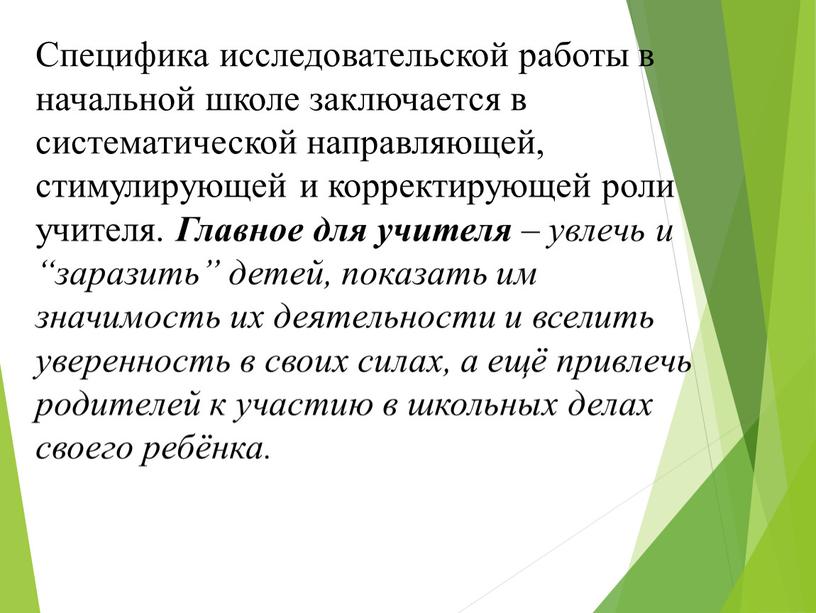 Специфика исследовательской работы в начальной школе заключается в систематической направляющей, стимулирующей и корректирующей роли учителя. Главное для учителя – увлечь и “заразить” детей, показать им значимость их деятельности и вселить уверенность в своих силах, а ещё привлечь родителей к участию в школьных делах своего ребёнка.